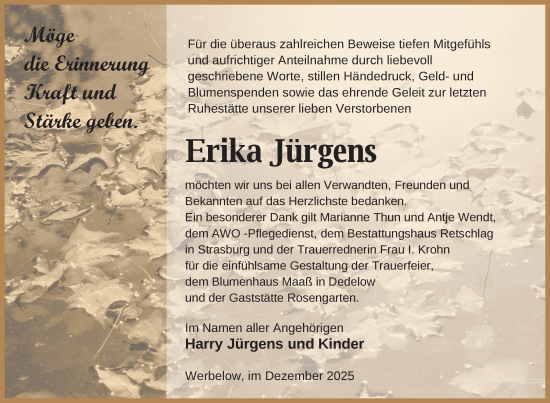 Möge die Erinnerung Kraft und Stärke geben.

Für die überaus zahlreichen Beweise tiefen Mitgefühls und aufrichtiger Anteilnahme durch liebevoll geschriebene Worte, stillen Händedruck, Geld- und Blumenspenden sowie das ehrende Geleit zur letzten Ruhestätte unserer lieben Verstorbenen

Erika Jürgens

möchten wir uns bei allen Verwandten, Freunden und Bekannten auf das Herzlichste bedanken.
Ein besonderer Dank gilt Marianne Thun und Antje Wendt, dem AWO -Pflegedienst, dem Bestattungshaus Retschlag in Strasburg und der Trauerrednerin Frau I. Krohn für die einfühlsame Gestaltung der Trauerfeier, dem Blumenhaus Maaß in Dedelow und der Gaststätte Rosengarten.

Im Namen aller Angehörigen
Harry Jürgens und Kinder

Werbelow, im Dezember 2025